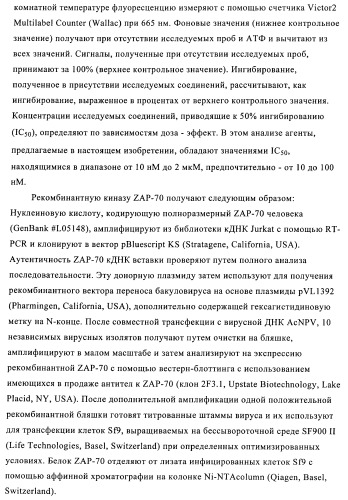 комнатной температуре флуоресценцию измеряют с помощью счетчика Victor2 Multilabel Counter (Wallac) при 665 нм. Фоновые значения (нижнее контрольное значение) получают при отсутствии исследуемых проб и АТФ и вычитают из всех значений. Сигналы, полученные при отсутствии исследуемых проб, принимают за 100% (верхнее контрольное значение). Ингибирование, полученное в присутствии исследуемых соединений, рассчитывают, как ингибирование, выраженное в процентах от верхнего контрольного значения. Концентрации исследуемых соединений, приводящие к 50% ингибированию ($IC_{50}$), определяют по зависимостям доза - эффект. В этом анализе агенты, предлагаемые в настоящем изобретении, обладают значениями $IC_{50}$, находящимися в диапазоне от 10 нМ до 2 мкМ, предпочтительно - от 10 до 100 нМ.

Рекомбинантную киназу ZAP-70 получают следующим образом: Нуклеиновую кислоту, кодирующую полноразмерный ZAP-70 человека (GenBank #L05148), амплифицируют из библиотеки кДНК Jurkat с помощью RT-PCR и клонируют в вектор pBluescript KS (Stratagene, California, USA). Аутентичность ZAP-70 кДНК вставки проверяют путем полного анализа последовательности. Эту донорную плазмиду затем используют для получения рекомбинантного вектора переноса бакуловируса на основе плазмиды pVL1392 (Pharmingen, California, USA), дополнительно содержащей гексагистидиновую метку на N-конце. После совместной трансфекции с вирусной ДНК AcNPV, 10 независимых вирусных изолятов получают путем очистки на бляшке, амплифицируют в малом масштабе и затем анализируют на экспрессию рекомбинантной ZAP-70 с помощью вестерн-блоттинга с использованием имеющихся в продаже антител к ZAP-70 (клон 2F3.1, Upstate Biotechnology, Lake Placid, NY, USA). После дополнительной амплификации одной положительной рекомбинантной бляшки готовят титрованные штаммы вируса и их используют для трансфекции клеток Sf9, выращиваемых на бессывороточной среде SF900 II (Life Technologies, Basel, Switzerland) при определенных оптимизированных условиях. Белок ZAP-70 отделяют от лизата инфицированных клеток Sf9 с помощью аффинной хроматографии на колонке Ni-NTAcolumn (Qiagen, Basel, Switzerland).